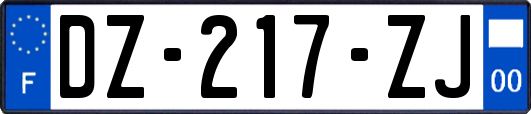 F

DZ-217-ZJ

00